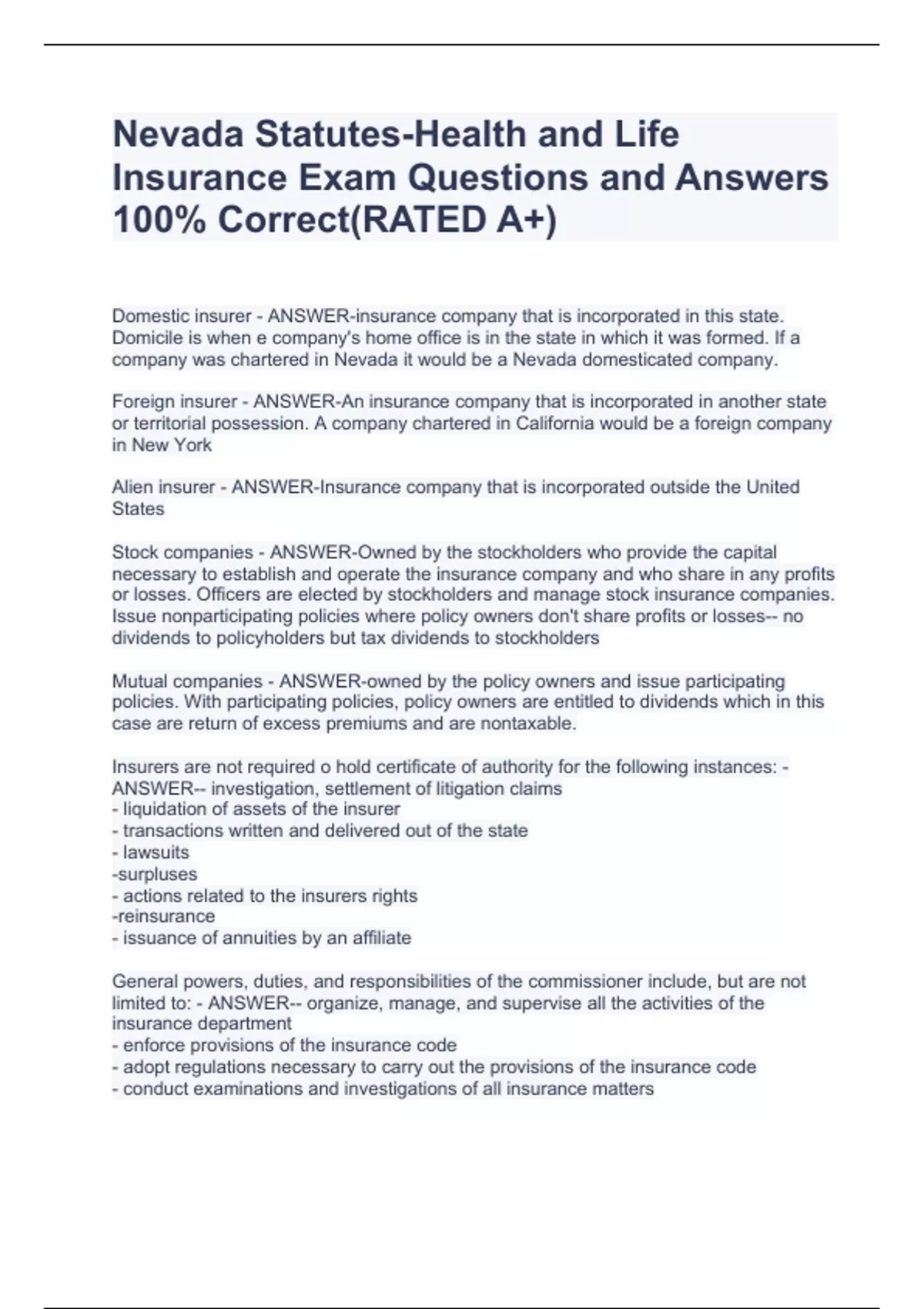 Nevada Statutes-Health and Life Insurance Exam Questions and Answers 100% Correct(RATED A+)

Domestic insurer - ANSWER-insurance company that is incorporated in this state. Domicile is when e company's home office is in the state in which it was formed. If a company was chartered in Nevada it would be a Nevada domesticated company.

Foreign insurer - ANSWER-An insurance company that is incorporated in another state or territorial possession. A company chartered in California would be a foreign company in New York

Alien insurer - ANSWER-Insurance company that is incorporated outside the United States

Stock companies - ANSWER-Owned by the stockholders who provide the capital necessary to establish and operate the insurance company and who share in any profits or losses. Officers are elected by stockholders and manage stock insurance companies. Issue nonparticipating policies where policy owners don't share profits or losses-- no dividends to policyholders but tax dividends to stockholders

Mutual companies - ANSWER-owned by the policy owners and issue participating policies. With participating policies, policy owners are entitled to dividends which in this case are return of excess premiums and are nontaxable.

Insurers are not required o hold certificate of authority for the following instances: - ANSWER-- investigation, settlement of litigation claims
- liquidation of assets of the insurer
- transactions written and delivered out of the state
- lawsuits
-surpluses
- actions related to the insurers rights
-reinsurance
- issuance of annuities by an affiliate

General powers, duties, and responsibilities of the commissioner include, but are not limited to: - ANSWER-- organize, manage, and supervise all the activities of the insurance department
- enforce provisions of the insurance code
- adopt regulations necessary to carry out the provisions of the insurance code
- conduct examinations and investigations of all insurance matters